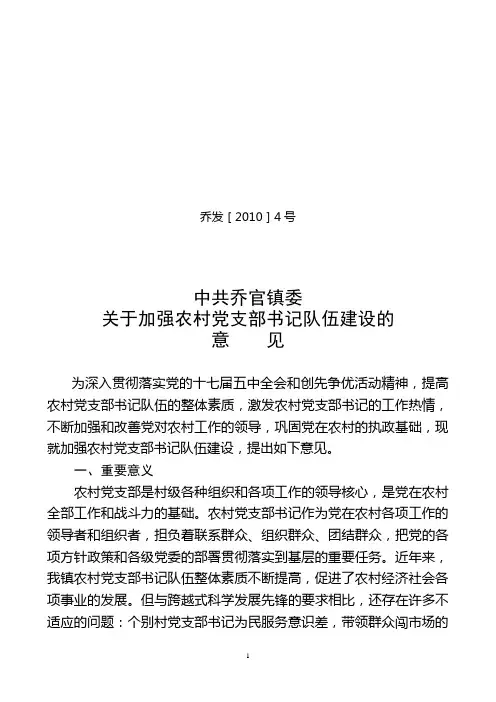 乔发［2010］4号

中共乔官镇委
关于加强农村党支部书记队伍建设的
意　　见

为深入贯彻落实党的十七届五中全会和创先争优活动精神，提高农村党支部书记队伍的整体素质，激发农村党支部书记的工作热情，不断加强和改善党对农村工作的领导，巩固党在农村的执政基础，现就加强农村党支部书记队伍建设，提出如下意见。

一、重要意义

农村党支部是村级各种组织和各项工作的领导核心，是党在农村全部工作和战斗力的基础。农村党支部书记作为党在农村各项工作的领导者和组织者，担负着联系群众、组织群众、团结群众，把党的各项方针政策和各级党委的部署贯彻落实到基层的重要任务。近年来，我镇农村党支部书记队伍整体素质不断提高，促进了农村经济社会各项事业的发展。但与跨越式科学发展先锋的要求相比，还存在许多不适应的问题：个别村党支部书记为民服务意识差，带领群众闯市场的

1